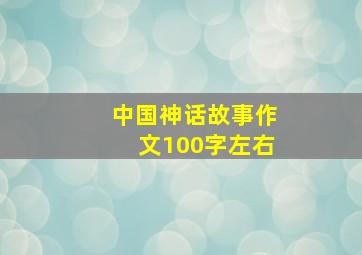 中国神话故事作文100字左右